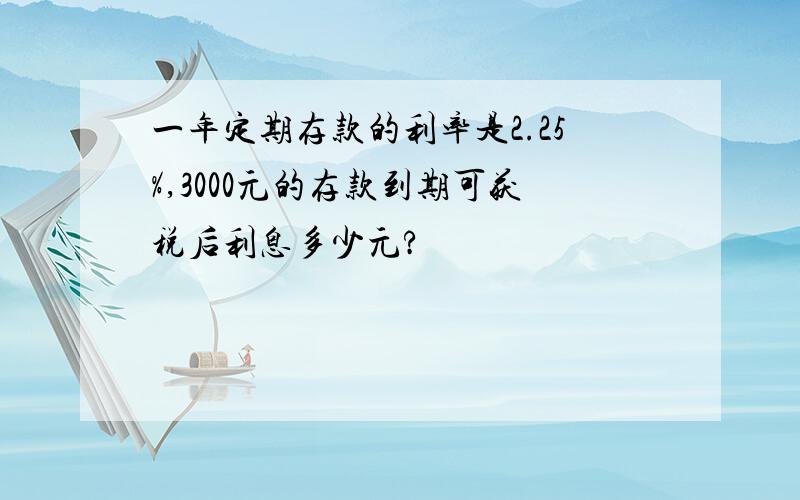 一年定期存款的利率是2.25%,3000元的存款到期可获税后利息多少元?